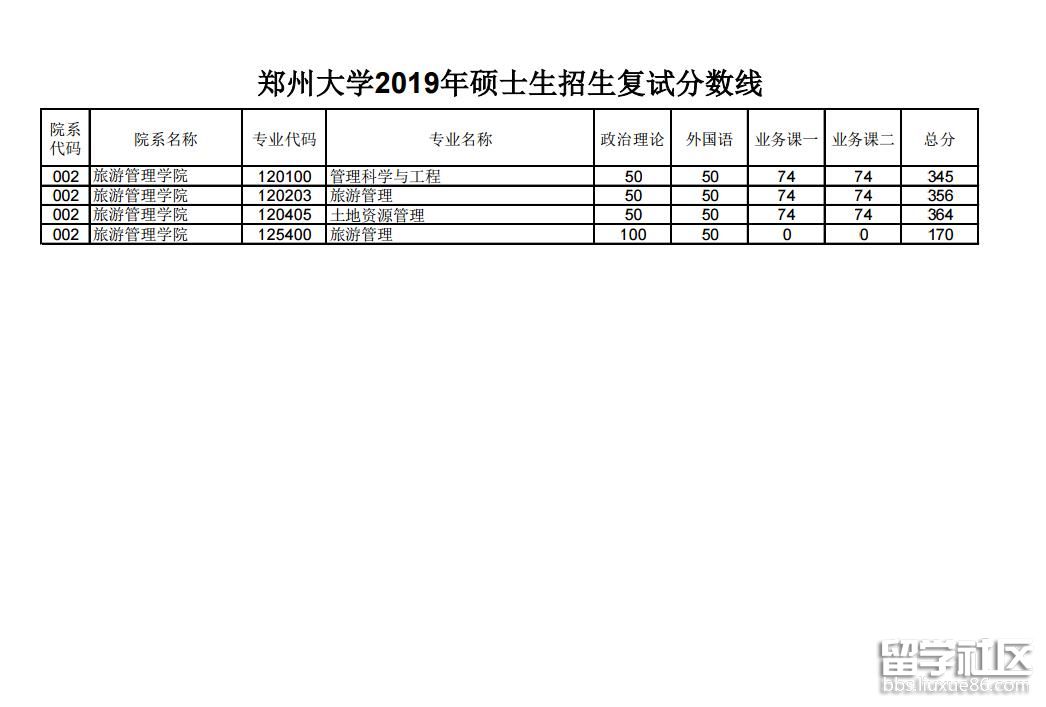 郑州大学2019年硕士生招生复试分数线

| 院系代码 | 院系名称 | 专业代码 | 专业名称 | 政治理论 | 外国语 | 业务课一 | 业务课二 | 总分 |
|---|---|---|---|---|---|---|---|---|
| 002 | 旅游管理学院 | 120100 | 管理科学与工程 | 50 | 50 | 74 | 74 | 345 |
| 002 | 旅游管理学院 | 120203 | 旅游管理 | 50 | 50 | 74 | 74 | 356 |
| 002 | 旅游管理学院 | 120405 | 土地资源管理 | 50 | 50 | 74 | 74 | 364 |
| 002 | 旅游管理学院 | 125400 | 旅游管理 | 100 | 50 | 0 | 0 | 170 |

留学社区
bbs.liuxue86.com